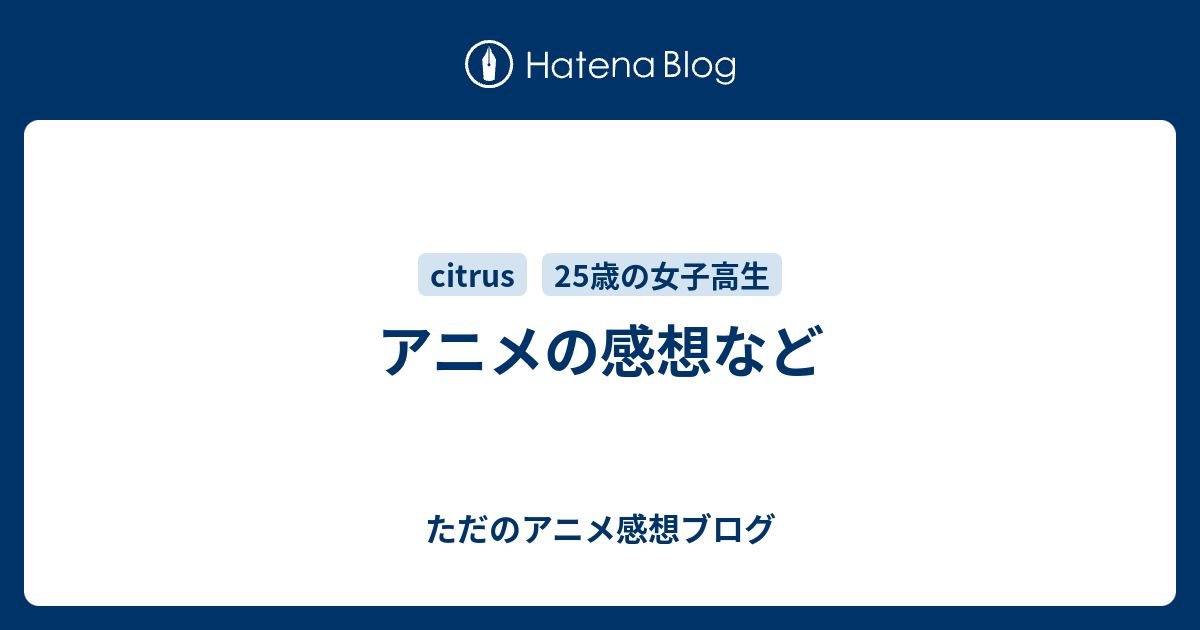 Hatena Blog

citrus

25歳の女子高生

アニメの感想など

ただのアニメ感想ブログ